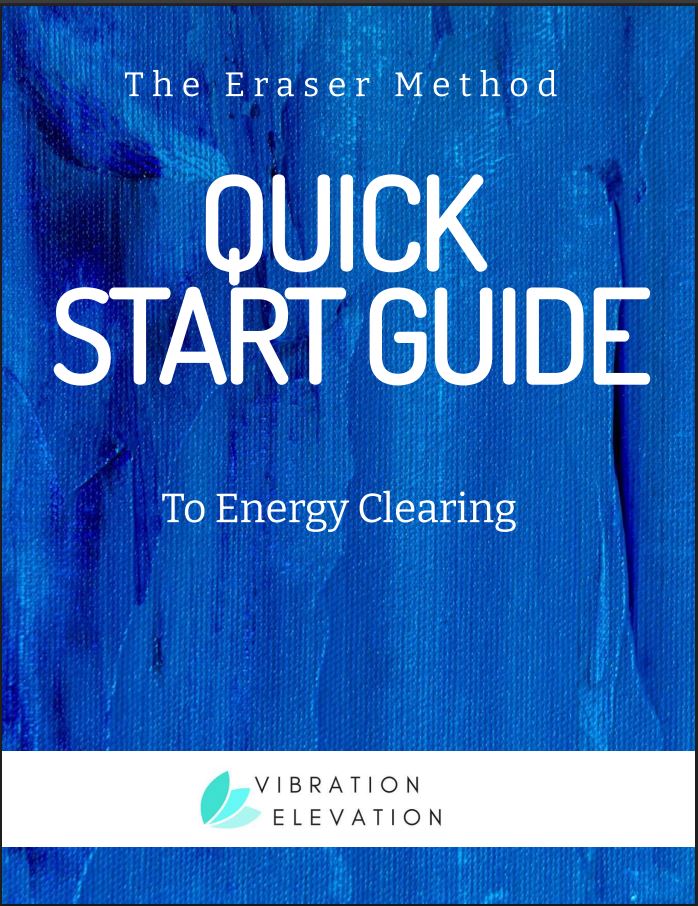 The Eraser Method

QUICK START GUIDE

To Energy Clearing

VIBRATION
ELEVATION